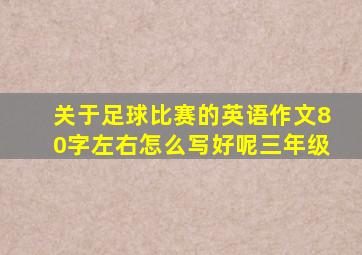 关于足球比赛的英语作文80字左右怎么写好呢三年级